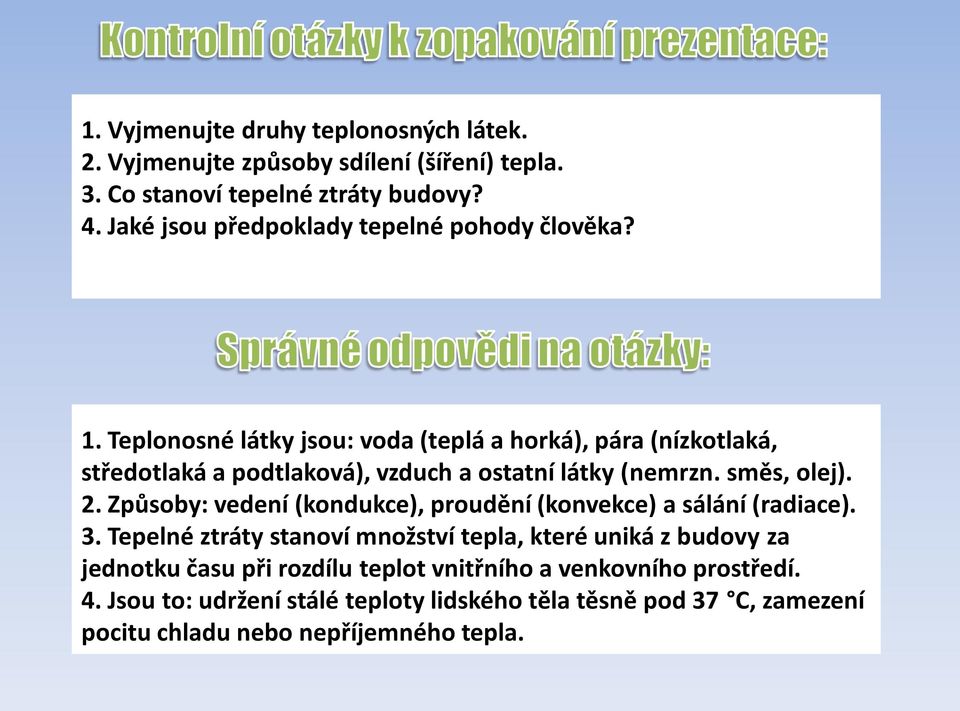 Kontrolní otázky k zopakování prezentace:

1. Vyjmenujte druhy teplonosných látek.
2. Vyjmenujte způsoby sdílení (šíření) tepla.
3. Co stanoví tepelné ztráty budovy?
4. Jaké jsou předpoklady tepelné pohody člověka?

Správné odpovědi na otázky:

1. Teplonosné látky jsou: voda (teplá a horká), pára (nízkotlaká, středotlaká a podtlaková), vzduch a ostatní látky (nemrzn. směs, olej).
2. Způsoby: vedení (kondukce), proudění (konvekce) a sálání (radiace).
3. Tepelné ztráty stanoví množství tepla, které uniká z budovy za jednotku času při rozdílu teplot vnitřního a venkovního prostředí.
4. Jsou to: udržení stálé teploty lidského těla těsně pod 37 °C, zamezení pocitu chladu nebo nepříjemného tepla.